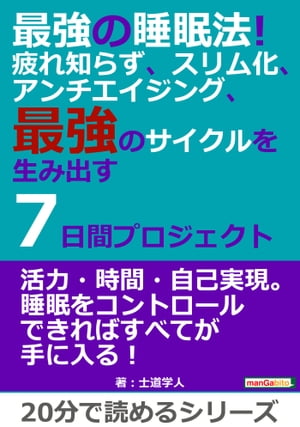 最強の睡眠法!
疲れ知らず、スリム化、
アンチエイジング、
最強のサイクルを
生み出す
7日間プロジェクト

活力・時間・自己実現。
睡眠をコントロール
できればすべてが
手に入る!

著:士道学人

manGabito

20分で読めるシリーズ